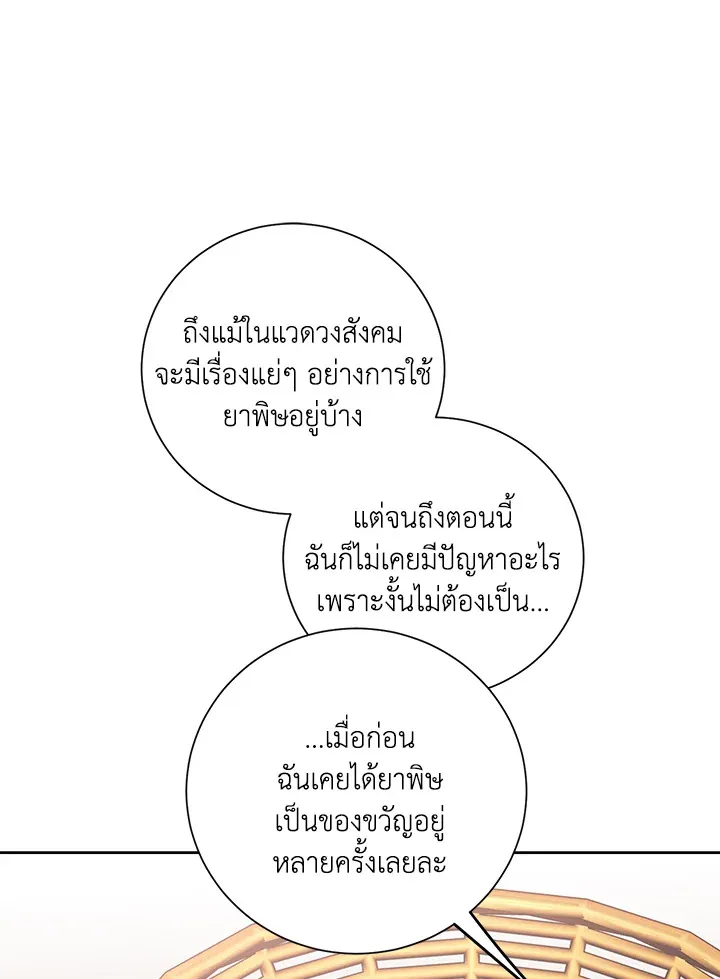 ถึงแม้ในแวดวงสังคมจะมีเรื่องแย่ๆ อย่างการใช้ยาพิษอยู่บ้าง

แต่จนถึงตอนนี้ฉันก็ไม่เคยมีปัญหาอะไรเพราะงั้นไม่ต้องเป็น...

...เมื่อก่อนฉันเคยได้ยาพิษเป็นของขวัญอยู่หลายครั้งเลยละ